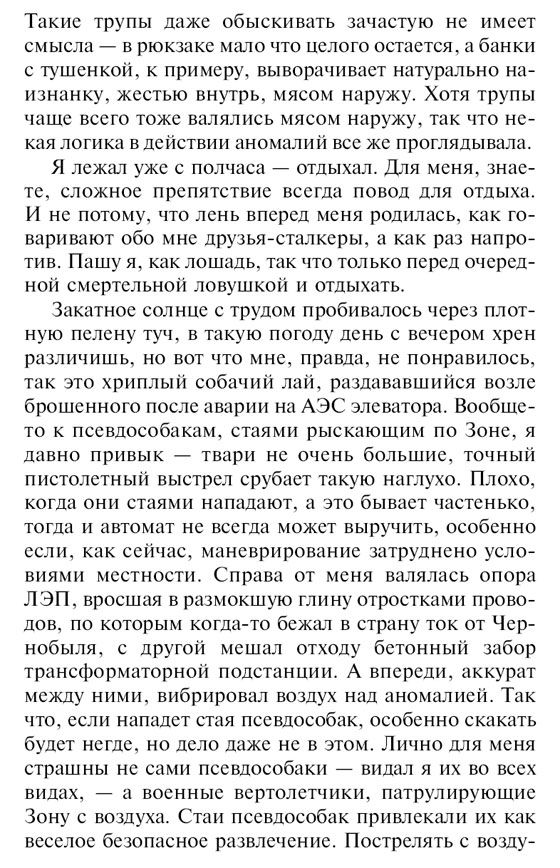 Такие трупы даже обыскивать зачастую не имеет смысла — в рюкзаке мало что целого остается, а банки с тушенкой, к примеру, выворачивает натурально наизнанку, жестью внутрь, мясом наружу. Хотя трупы чаще всего тоже валялись мясом наружу, так что некая логика в действии аномалий все же проглядывала.

Я лежал уже с полчаса — отдыхал. Для меня, знаете, сложное препятствие всегда повод для отдыха. И не потому, что лень вперед меня родилась, как говаривают обо мне друзья-сталкеры, а как раз напротив. Пашу я, как лошадь, так что только перед очередной смертельной ловушкой и отдыхать.

Закатное солнце с трудом пробивалось через плотную пелену туч, в такую погоду день с вечером хрен различишь, но вот что мне, правда, не понравилось, так это хриплый собачий лай, раздававшийся возле брошенного после аварии на АЭС элеватора. Вообще-то к псевдособакам, стаями рыскающим по Зоне, я давно привык — твари не очень большие, точный пистолетный выстрел срубает такую наглухо. Плохо, когда они стаями нападают, а это бывает частенько, тогда и автомат не всегда может выручить, особенно если, как сейчас, маневрирование затруднено условиями местности. Справа от меня валялась опора ЛЭП, вросшая в размокшую глину отростками проводов, по которым когда-то бежал в страну ток от Чернобыля, с другой мешал отходу бетонный забор трансформаторной подстанции. А впереди, аккурат между ними, вибрировал воздух над аномалией. Так что, если нападет стая псевдособак, особенно скакать будет негде, но дело даже не в этом. Лично для меня страшны не сами псевдособаки — видал я их во всех видах, — а военные вертолетчики, патрулирующие Зону с воздуха. Стаи псевдособак привлекали их как веселое безопасное развлечение. Пострелять с возду-